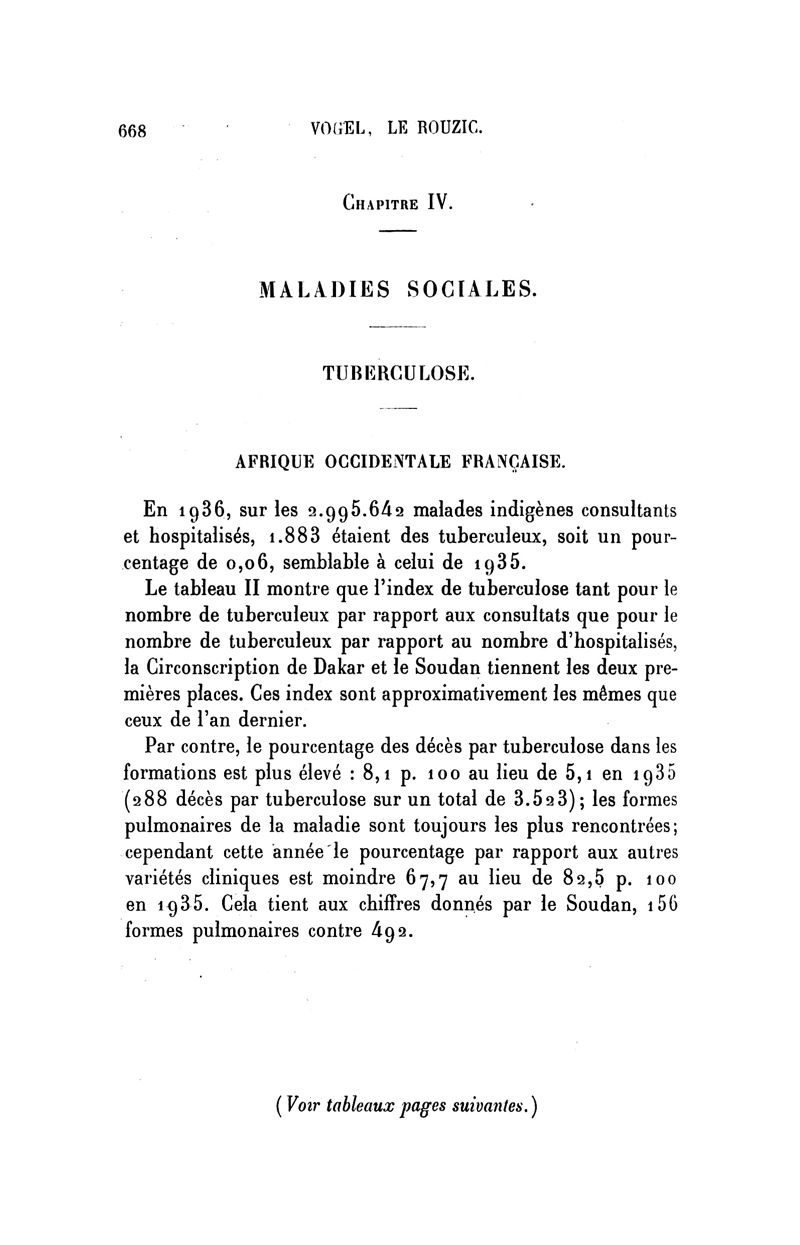 668 VOGEL, LE ROUZIC.

Chapitre IV.

MALADIES SOCIALES.

TUBERCULOSE.

AFRIQUE OCCIDENTALE FRANÇAISE.

En 1936, sur les 2.995.642 malades indigènes consultants et hospitalisés, 1.883 étaient des tuberculeux, soit un pourcentage de 0,06, semblable à celui de 1935.

Le tableau II montre que l'index de tuberculose tant pour le nombre de tuberculeux par rapport aux consultats que pour le nombre de tuberculeux par rapport au nombre d'hospitalisés, la Circonscription de Dakar et le Soudan tiennent les deux premières places. Ces index sont approximativement les mêmes que ceux de l'an dernier.

Par contre, le pourcentage des décès par tuberculose dans les formations est plus élevé : 8,1 p. 100 au lieu de 5,1 en 1935 (288 décès par tuberculose sur un total de 3.523); les formes pulmonaires de la maladie sont toujours les plus rencontrées; cependant cette année le pourcentage par rapport aux autres variétés cliniques est moindre 67,7 au lieu de 82,5 p. 100 en 1935. Cela tient aux chiffres donnés par le Soudan, 156 formes pulmonaires contre 492.

(Voir tableaux pages suivantes.)